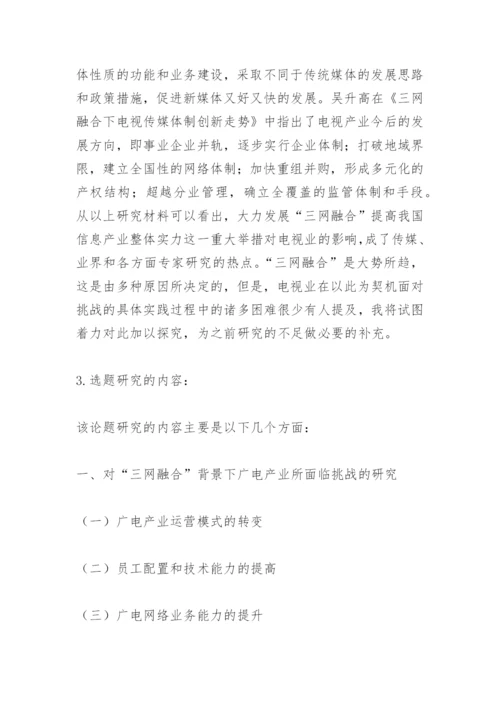 体性质的功能和业务建设，采取不同于传统媒体的发展思路和政策措施，促进新媒体又好又快的发展。吴升高在《三网融合下电视传媒体制创新走势》中指出了电视产业今后的发展方向，即事业企业并轨，逐步实行企业体制；打破地域界限，建立全国性的网络体制；加快重组并购，形成多元化的产权结构；超越分业管理，确立全覆盖的监管体制和手段。从以上研究材料可以看出，大力发展“三网融合”提高我国信息产业整体实力这一重大举措对电视业的影响，成了传媒、业界和各方面专家研究的热点。“三网融合”是大势所趋，这是由多种原因所决定的，但是，电视业在以此为契机面对挑战的具体实践过程中的诸多困难很少有人提及，我将试图着力对此加以探究，为之前研究的不足做必要的补充。

3.选题研究的内容：

该论题研究的内容主要是以下几个方面：

一、对“三网融合”背景下广电产业所面临挑战的研究

（一）广电产业运营模式的转变

（二）员工配置和技术能力的提高

（三）广电网络业务能力的提升